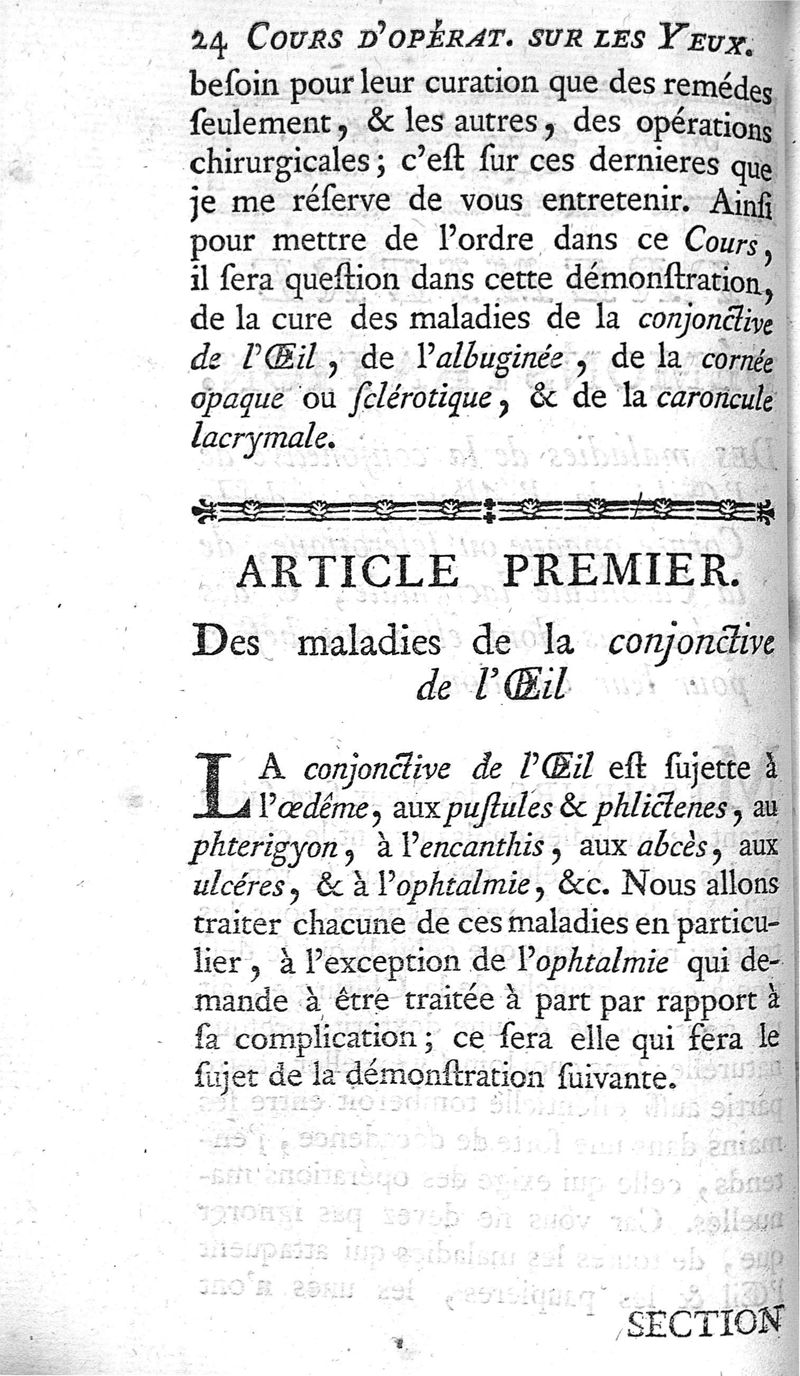 24 COURS D'OPÉRAT. SUR LES YEUX.

beſoin pour leur curation que des remédes ſeulement, & les autres, des opérations chirurgicales; c'eſt ſur ces dernieres que je me réſerve de vous entretenir. Ainſi pour mettre de l'ordre dans ce Cours, il ſera queſtion dans cette démonſtration, de la cure des maladies de la conjonctive de l'Œil, de l'albuginée, de la cornée opaque ou ſclérotique, & de la caroncule lacrymale.

ARTICLE PREMIER.

Des maladies de la conjonctive de l'Œil

LA conjonctive de l'Œil eſt ſujette à l'œdême, aux puſtules & phlictenes, au phterigyon, à l'encanthis, aux abcès, aux ulcéres, & à l'ophtalmie, &c. Nous allons traiter chacune de ces maladies en particulier, à l'exception de l'ophtalmie qui demande à être traitée à part par rapport à ſa complication; ce ſera elle qui fera le ſujet de la démonſtration ſuivante.

SECTION